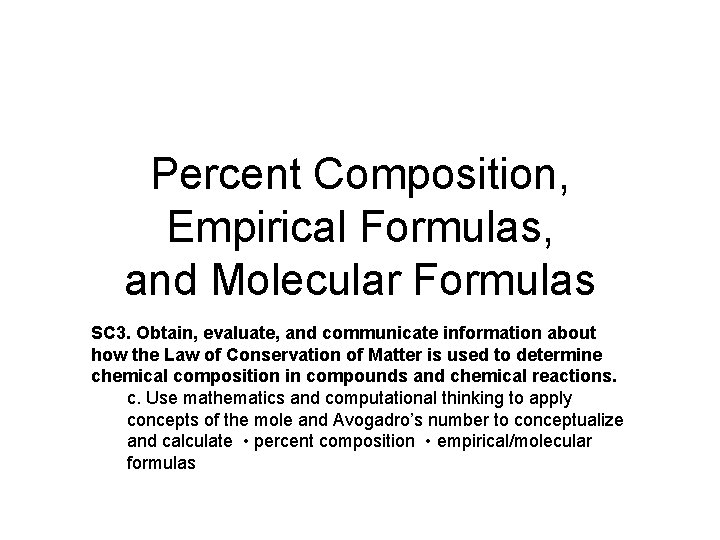 Percent Composition, Empirical Formulas, and Molecular Formulas

SC3. Obtain, evaluate, and communicate information about how the Law of Conservation of Matter is used to determine chemical composition in compounds and chemical reactions.

c. Use mathematics and computational thinking to apply concepts of the mole and Avogadro's number to conceptualize and calculate • percent composition • empirical/molecular formulas